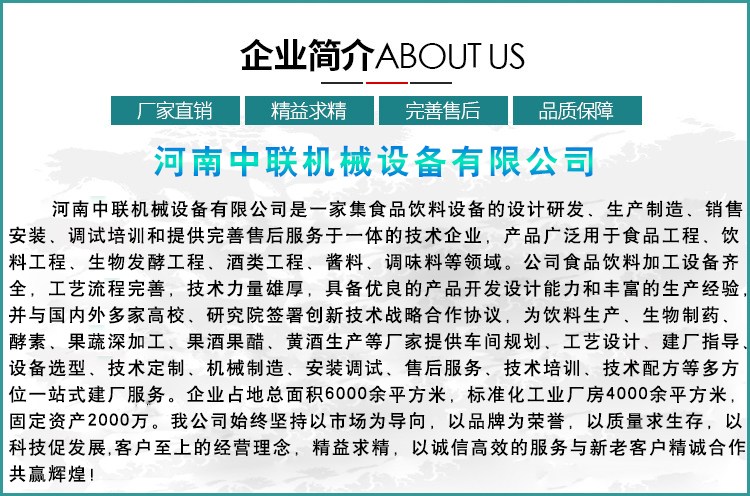 企业简介ABOUT US

厂家直销 精益求精 完善售后 品质保障

河南中联机械设备有限公司

河南中联机械设备有限公司是一家集食品饮料设备的设计研发、生产制造、销售安装、调试培训和提供完善售后服务于一体的技术企业，产品广泛用于食品工程、饮料工程、生物发酵工程、酒类工程、酱料、调味料等领域。公司食品饮料加工设备齐全，工艺流程完善，技术力量雄厚，具备优良的产品开发设计能力和丰富的生产经验，并与国内外多家高校、研究院签署创新技术战略合作协议，为饮料生产、生物制药、酵素、果蔬深加工、果酒果醋、黄酒生产等厂家提供车间规划、工艺设计、建厂指导、设备选型、技术定制、机械制造、安装调试、售后服务、技术培训、技术配方等多方位一站式建厂服务。企业占地总面积6000余平方米，标准化工业厂房4000余平方米，固定资产2000万。我公司始终坚持以市场为导向，以品牌为荣誉，以质量求生存，以科技促发展,客户至上的经营理念，精益求精，以诚信高效的服务与新老客户精诚合作共赢辉煌！